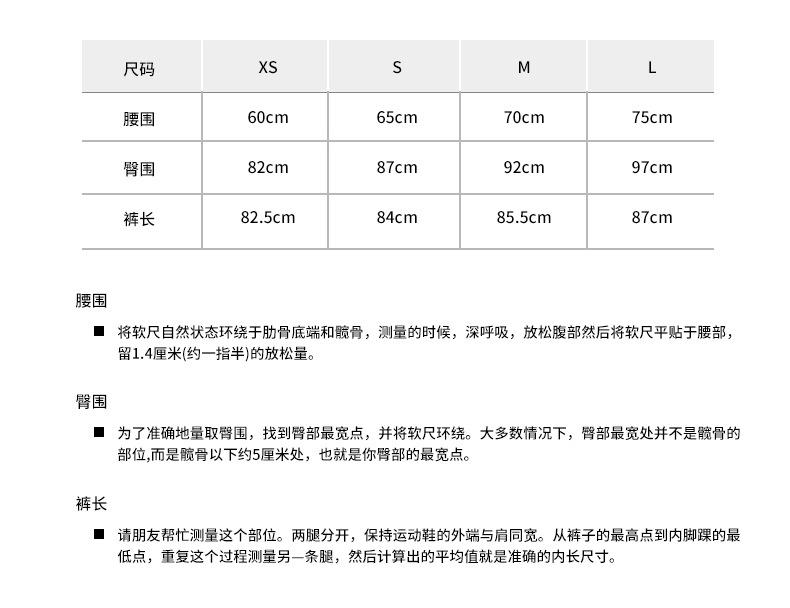 | 尺码 | XS | S | M | L |
|---|---|---|---|---|
| 腰围 | 60cm | 65cm | 70cm | 75cm |
| 臀围 | 82cm | 87cm | 92cm | 97cm |
| 裤长 | 82.5cm | 84cm | 85.5cm | 87cm |

腰围

■ 将软尺自然状态环绕于肋骨底端和髋骨，测量的时候，深呼吸，放松腹部然后将软尺平贴于腰部，留1.4厘米(约一指半)的放松量。

臀围

■ 为了准确地量取臀围，找到臀部最宽点，并将软尺环绕。大多数情况下，臀部最宽处并不是髋骨的部位,而是髋骨以下约5厘米处，也就是你臀部的最宽点。

裤长

■ 请朋友帮忙测量这个部位。两腿分开，保持运动鞋的外端与肩同宽。从裤子的最高点到内脚踝的最低点，重复这个过程测量另一条腿，然后计算出的平均值就是准确的内长尺寸。